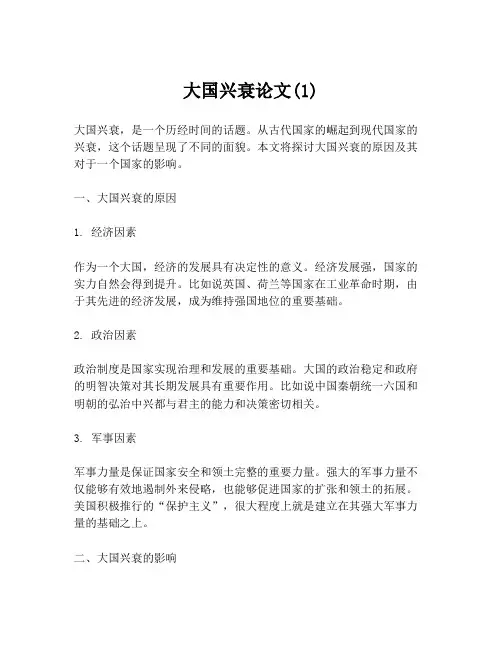 大国兴衰论文(1)

大国兴衰，是一个历经时间的话题。从古代国家的崛起到现代国家的兴衰，这个话题呈现了不同的面貌。本文将探讨大国兴衰的原因及其对于一个国家的影响。

一、大国兴衰的原因

1. 经济因素

作为一个大国，经济的发展具有决定性的意义。经济发展强，国家的实力自然会得到提升。比如说英国、荷兰等国家在工业革命时期，由于其先进的经济发展，成为维持强国地位的重要基础。

2. 政治因素

政治制度是国家实现治理和发展的重要基础。大国的政治稳定和政府的明智决策对其长期发展具有重要作用。比如说中国秦朝统一六国和明朝的弘治中兴都与君主的能力和决策密切相关。

3. 军事因素

军事力量是保证国家安全和领土完整的重要力量。强大的军事力量不仅能够有效地遏制外来侵略，也能够促进国家的扩张和领土的拓展。美国积极推行的“保护主义”，很大程度上就是建立在其强大军事力量的基础之上。

二、大国兴衰的影响